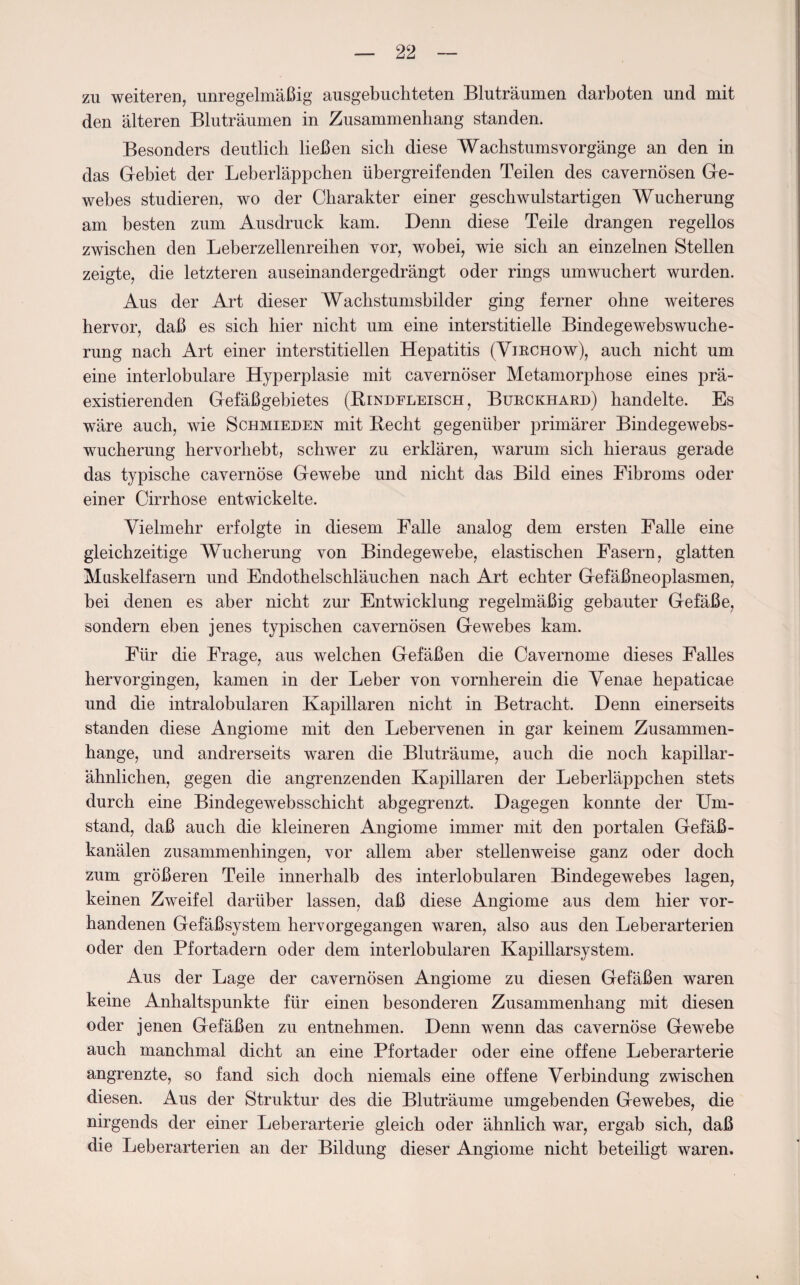 — 22 —

zu weiteren, unregelmäßig ausgebuchteten Bluträumen darboten und mit den älteren Bluträumen in Zusammenhang standen.

Besonders deutlich ließen sich diese Wachstumsvorgänge an den in das Gebiet der Leberläppchen übergreifenden Teilen des cavernösen Gewebes studieren, wo der Charakter einer geschwulstartigen Wucherung am besten zum Ausdruck kam. Denn diese Teile drangen regellos zwischen den Leberzellenreihen vor, wobei, wie sich an einzelnen Stellen zeigte, die letzteren auseinandergedrängt oder rings umwuchert wurden. Aus der Art dieser Wachstumsbilder ging ferner ohne weiteres hervor, daß es sich hier nicht um eine interstitielle Bindegewebswucherung nach Art einer interstitiellen Hepatitis (Virchow), auch nicht um eine interlobulare Hyperplasie mit cavernöser Metamorphose eines präexistierenden Gefäßgebietes (Rindfleisch, Burckhard) handelte. Es wäre auch, wie Schmieden mit Recht gegenüber primärer Bindegewebswucherung hervorhebt, schwer zu erklären, warum sich hieraus gerade das typische cavernöse Gewebe und nicht das Bild eines Fibroms oder einer Cirrhose entwickelte.

Vielmehr erfolgte in diesem Falle analog dem ersten Falle eine gleichzeitige Wucherung von Bindegewebe, elastischen Fasern, glatten Muskelfasern und Endothelschläuchen nach Art echter Gefäßneoplasmen, bei denen es aber nicht zur Entwicklung regelmäßig gebauter Gefäße, sondern eben jenes typischen cavernösen Gewebes kam.

Für die Frage, aus welchen Gefäßen die Cavernome dieses Falles hervorgingen, kamen in der Leber von vornherein die Venae hepaticae und die intralobularen Kapillaren nicht in Betracht. Denn einerseits standen diese Angiome mit den Lebervenen in gar keinem Zusammenhange, und andrerseits waren die Bluträume, auch die noch kapillarähnlichen, gegen die angrenzenden Kapillaren der Leberläppchen stets durch eine Bindegewebsschicht abgegrenzt. Dagegen konnte der Umstand, daß auch die kleineren Angiome immer mit den portalen Gefäßkanälen zusammenhingen, vor allem aber stellenweise ganz oder doch zum größeren Teile innerhalb des interlobularen Bindegewebes lagen, keinen Zweifel darüber lassen, daß diese Angiome aus dem hier vorhandenen Gefäßsystem hervorgegangen waren, also aus den Leberarterien oder den Pfortadern oder dem interlobularen Kapillarsystem.

Aus der Lage der cavernösen Angiome zu diesen Gefäßen waren keine Anhaltspunkte für einen besonderen Zusammenhang mit diesen oder jenen Gefäßen zu entnehmen. Denn wenn das cavernöse Gewebe auch manchmal dicht an eine Pfortader oder eine offene Leberarterie angrenzte, so fand sich doch niemals eine offene Verbindung zwischen diesen. Aus der Struktur des die Bluträume umgebenden Gewebes, die nirgends der einer Leberarterie gleich oder ähnlich war, ergab sich, daß die Leberarterien an der Bildung dieser Angiome nicht beteiligt waren.